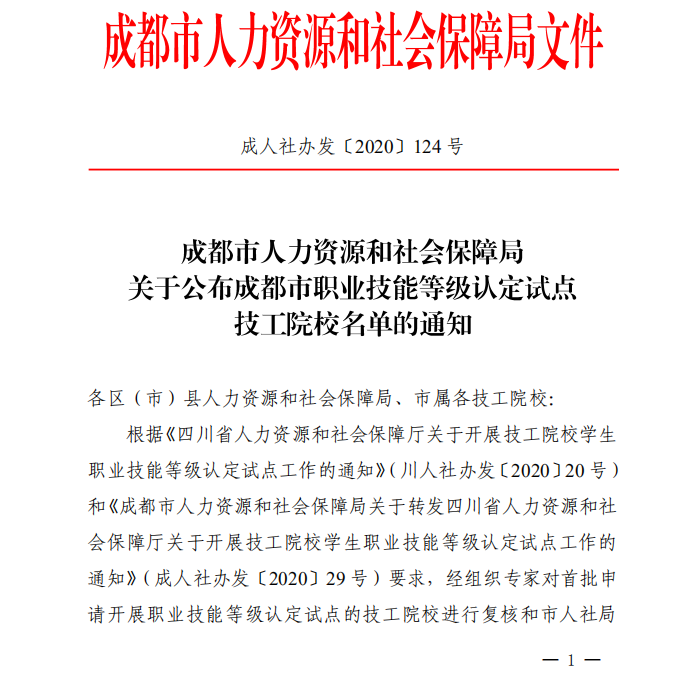 成都市人力资源和社会保障局文件

成人社办发〔2020〕124号

成都市人力资源和社会保障局
关于公布成都市职业技能等级认定试点
技工院校名单的通知

各区（市）县人力资源和社会保障局、市属各技工院校：

根据《四川省人力资源和社会保障厅关于开展技工院校学生职业技能等级认定试点工作的通知》（川人社办发〔2020〕20号）和《成都市人力资源和社会保障局关于转发四川省人力资源和社会保障厅关于开展技工院校学生职业技能等级认定试点工作的通知》（成人社办发〔2020〕29号）要求，经组织专家对首批申请开展职业技能等级认定试点的技工院校进行复核和市人社局

— 1 —